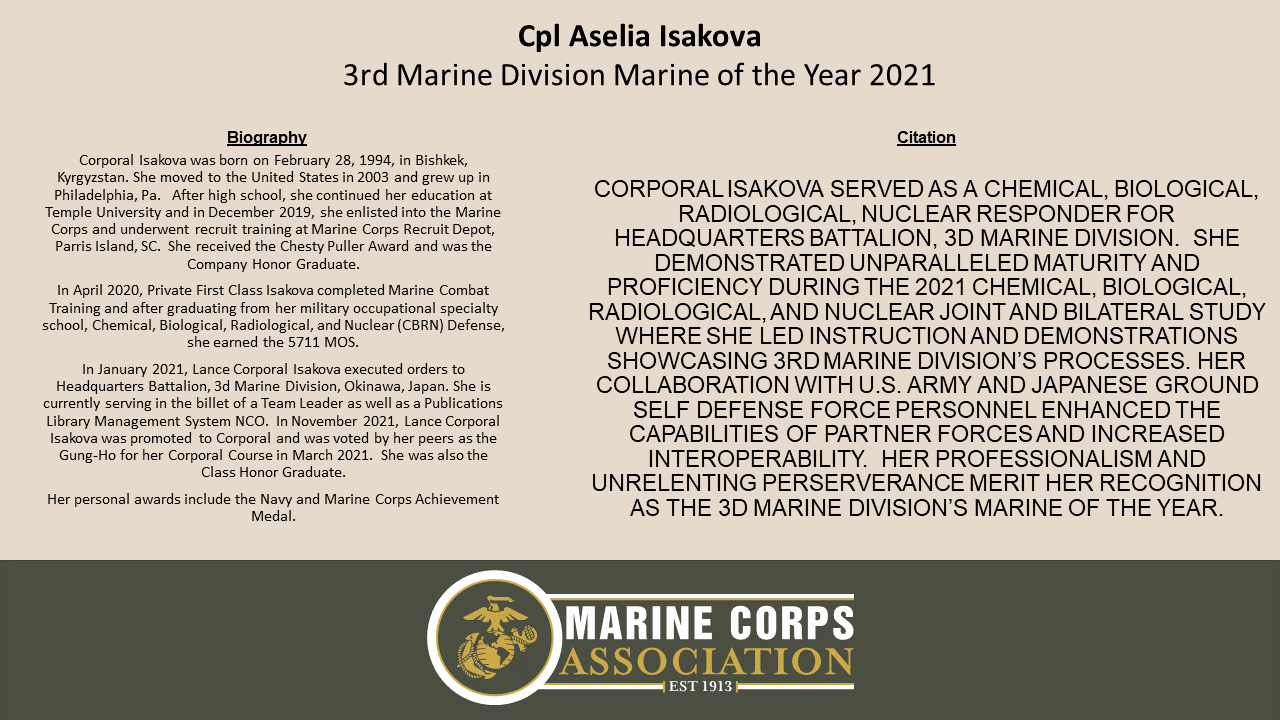 Cpl Aselia Isakova
3rd Marine Division Marine of the Year 2021

Biography

Corporal Isakova was born on February 28, 1994, in Bishkek, Kyrgyzstan. She moved to the United States in 2003 and grew up in Philadelphia, Pa. After high school, she continued her education at Temple University and in December 2019, she enlisted into the Marine Corps and underwent recruit training at Marine Corps Recruit Depot, Parris Island, SC. She received the Chesty Puller Award and was the Company Honor Graduate.

In April 2020, Private First Class Isakova completed Marine Combat Training and after graduating from her military occupational specialty school, Chemical, Biological, Radiological, and Nuclear (CBRN) Defense, she earned the 5711 MOS.

In January 2021, Lance Corporal Isakova executed orders to Headquarters Battalion, 3d Marine Division, Okinawa, Japan. She is currently serving in the billet of a Team Leader as well as a Publications Library Management System NCO. In November 2021, Lance Corporal Isakova was promoted to Corporal and was voted by her peers as the Gung-Ho for her Corporal Course in March 2021. She was also the Class Honor Graduate.

Her personal awards include the Navy and Marine Corps Achievement Medal.

Citation

CORPORAL ISAKOVA SERVED AS A CHEMICAL, BIOLOGICAL, RADIOLOGICAL, NUCLEAR RESPONDER FOR HEADQUARTERS BATTALION, 3D MARINE DIVISION. SHE DEMONSTRATED UNPARALLELED MATURITY AND PROFICIENCY DURING THE 2021 CHEMICAL, BIOLOGICAL, RADIOLOGICAL, AND NUCLEAR JOINT AND BILATERAL STUDY WHERE SHE LED INSTRUCTION AND DEMONSTRATIONS SHOWCASING 3RD MARINE DIVISION'S PROCESSES. HER COLLABORATION WITH U.S. ARMY AND JAPANESE GROUND SELF DEFENSE FORCE PERSONNEL ENHANCED THE CAPABILITIES OF PARTNER FORCES AND INCREASED INTEROPERABILITY. HER PROFESSIONALISM AND UNRELENTING PERSERVERANCE MERIT HER RECOGNITION AS THE 3D MARINE DIVISION'S MARINE OF THE YEAR.

MARINE CORPS
ASSOCIATION
EST 1913